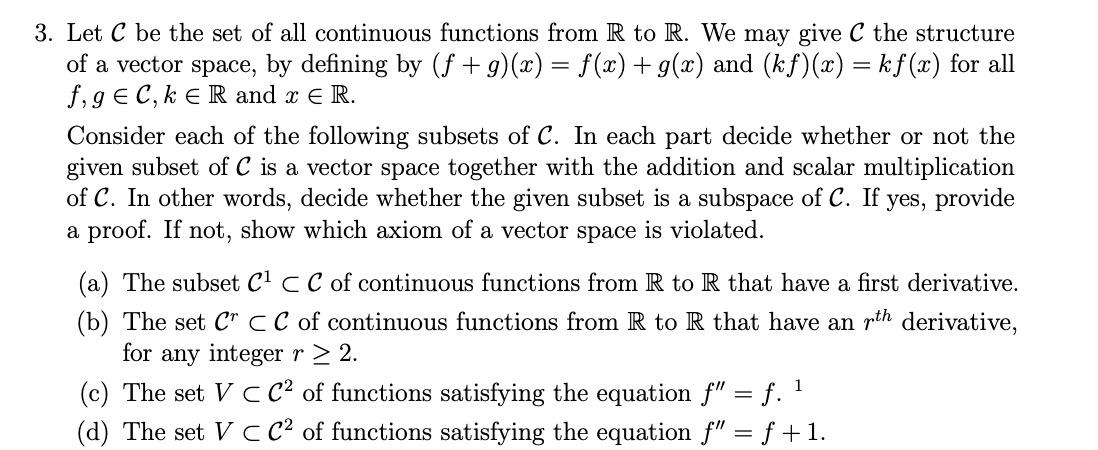 3. Let $\mathcal{C}$ be the set of all continuous functions from $\mathbb{R}$ to $\mathbb{R}$. We may give $\mathcal{C}$ the structure of a vector space, by defining by $(f+g)(x) = f(x) + g(x)$ and $(kf)(x) = kf(x)$ for all $f, g \in \mathcal{C}$, $k \in \mathbb{R}$ and $x \in \mathbb{R}$.

Consider each of the following subsets of $\mathcal{C}$. In each part decide whether or not the given subset of $\mathcal{C}$ is a vector space together with the addition and scalar multiplication of $\mathcal{C}$. In other words, decide whether the given subset is a subspace of $\mathcal{C}$. If yes, provide a proof. If not, show which axiom of a vector space is violated.

(a) The subset $\mathcal{C}^1 \subset \mathcal{C}$ of continuous functions from $\mathbb{R}$ to $\mathbb{R}$ that have a first derivative.

(b) The set $\mathcal{C}^r \subset \mathcal{C}$ of continuous functions from $\mathbb{R}$ to $\mathbb{R}$ that have an $r^{th}$ derivative, for any integer $r \geq 2$.

(c) The set $V \subset \mathcal{C}^2$ of functions satisfying the equation $f'' = f$. $^1$

(d) The set $V \subset \mathcal{C}^2$ of functions satisfying the equation $f'' = f + 1$.